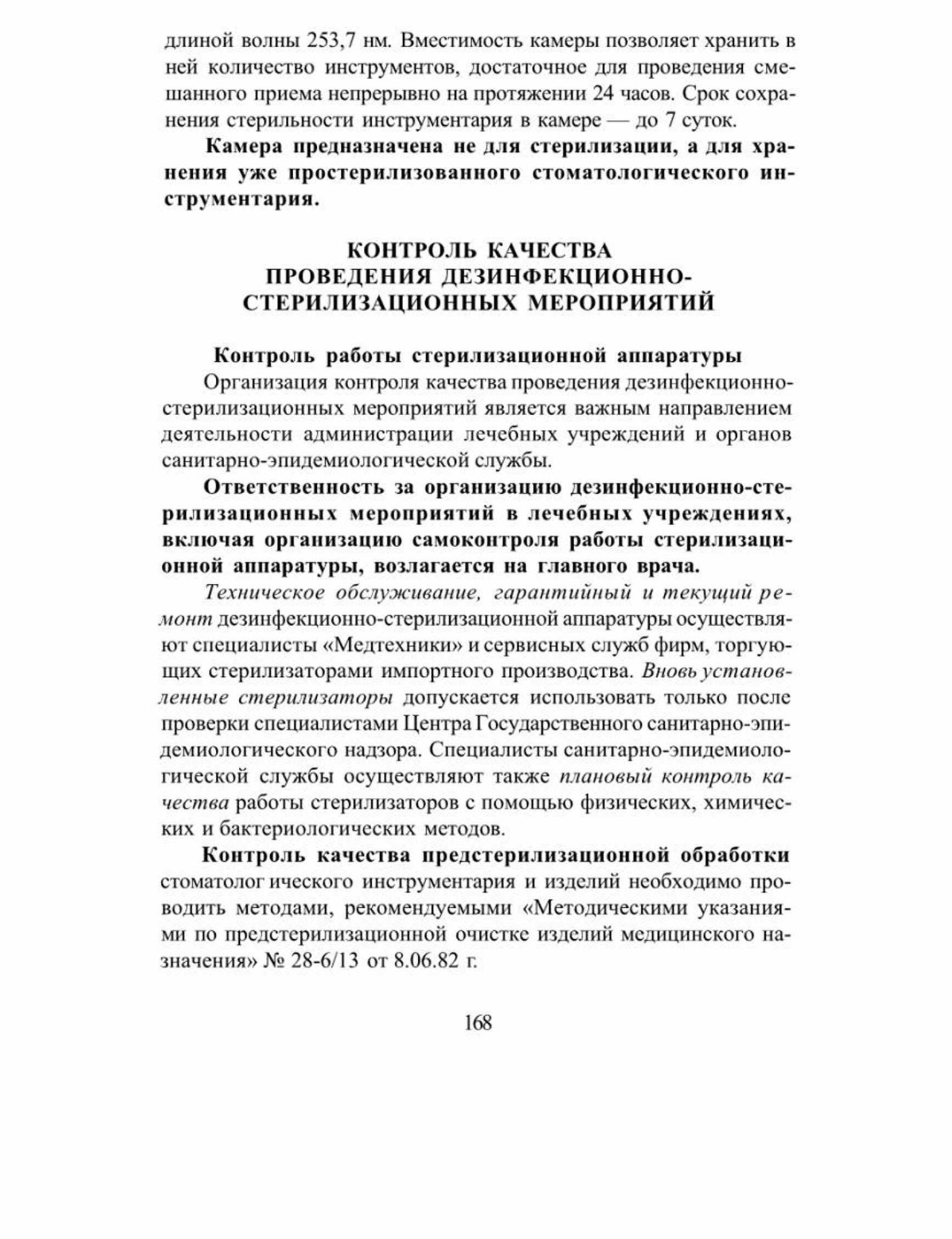 длиной волны 253,7 нм. Вместимость камеры позволяет хранить в ней количество инструментов, достаточное для проведения смешанного приема непрерывно на протяжении 24 часов. Срок сохранения стерильности инструментария в камере — до 7 суток.

Камера предназначена не для стерилизации, а для хранения уже простерилизованного стоматологического инструментария.

КОНТРОЛЬ КАЧЕСТВА
ПРОВЕДЕНИЯ ДЕЗИНФЕКЦИОННО-
СТЕРИЛИЗАЦИОННЫХ МЕРОПРИЯТИЙ

Контроль работы стерилизационной аппаратуры

Организация контроля качества проведения дезинфекционно-стерилизационных мероприятий является важным направлением деятельности администрации лечебных учреждений и органов санитарно-эпидемиологической службы.

Ответственность за организацию дезинфекционно-стерилизационных мероприятий в лечебных учреждениях, включая организацию самоконтроля работы стерилизационной аппаратуры, возлагается на главного врача.

Техническое обслуживание, гарантийный и текущий ремонт дезинфекционно-стерилизационной аппаратуры осуществляют специалисты «Медтехники» и сервисных служб фирм, торгующих стерилизаторами импортного производства. Вновь установленные стерилизаторы допускается использовать только после проверки специалистами Центра Государственного санитарно-эпидемиологического надзора. Специалисты санитарно-эпидемиологической службы осуществляют также плановый контроль качества работы стерилизаторов с помощью физических, химических и бактериологических методов.

Контроль качества предстерилизационной обработки стоматолог ического инструментария и изделий необходимо проводить методами, рекомендуемыми «Методическими указаниями по предстерилизационной очистке изделий медицинского назначения» № 28-6/13 от 8.06.82 г.

168